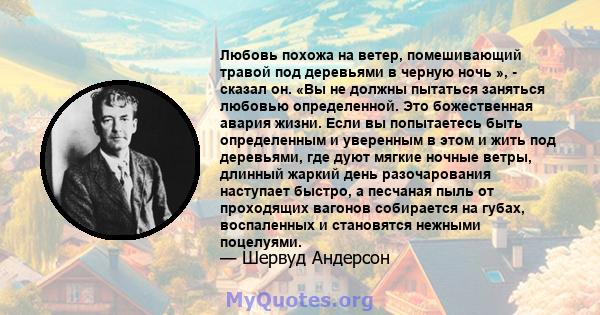 Любовь похожа на ветер, помешивающий травой под деревьями в черную ночь », - сказал он. «Вы не должны пытаться заняться любовью определенной. Это божественная авария жизни. Если вы попытаетесь быть определенным и уверенным в этом и жить под деревьями, где дуют мягкие ночные ветры, длинный жаркий день разочарования наступает быстро, а песчаная пыль от проходящих вагонов собирается на губах, воспаленных и становятся нежными поцелуями.
— Шервуд Андерсон

MyQuotes.org